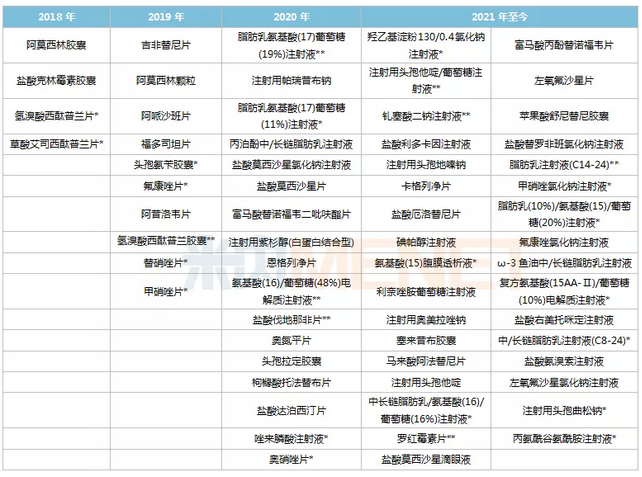 | 2018 年 | 2019 年 | 2020 年 | 2021 年至今 | |
|---|---|---|---|---|
| 阿莫西林胶囊 | 吉非替尼片 | 脂肪乳氨基酸(17)葡萄糖(19%)注射液** | 羟乙基淀粉 130/0.4 氯化钠注射液* | 富马酸丙酚替诺福韦片 |
| 盐酸克林霉素胶囊 | 阿莫西林颗粒 | 注射用帕瑞昔布钠 | 注射用头孢他啶/葡萄糖注射液** | 左氧氟沙星片 |
| 氢溴酸西酞普兰片* | 阿哌沙班片 | 脂肪乳氨基酸(17)葡萄糖(11%)注射液* | 钆塞酸二钠注射液** | 苹果酸舒尼替尼胶囊 |
| 草酸艾司西酞普兰片* | 福多司坦片 | 丙泊酚中/长链脂肪乳注射液 | 盐酸利多卡因注射液 | 盐酸替罗非班氯化钠注射液 |
| | 头孢氨苄胶囊* | 盐酸莫西沙星氯化钠注射液 | 注射用头孢地嗪钠 | 脂肪乳注射液(C14-24)** |
| | 氟康唑片* | 盐酸莫西沙星片 | 卡格列净片 | 甲硝唑氯化钠注射液* |
| | 阿昔洛韦片 | 富马酸替诺福韦二吡呋酯片 | 盐酸厄洛替尼片 | 脂肪乳(10%)/氨基酸(15)/葡萄糖(20%)注射液* |
| | 氢溴酸西酞普兰胶囊** | 注射用紫杉醇(白蛋白结合型) | 碘帕醇注射液 | 氟康唑氯化钠注射液 |
| | 替硝唑片* | 恩格列净片 | 氨基酸(15)腹膜透析液* | ω-3 鱼油中/长链脂肪乳注射液 |
| | 甲硝唑片* | 氨基酸(16)/葡萄糖(48%)电解质注射液** | 利奈唑胺葡萄糖注射液 | 复方氨基酸(15AA-II)/葡萄糖(10%)电解质注射液* |
| | | 盐酸伐地那非片** | 注射用奥美拉唑钠 | 盐酸右美托咪定注射液 |
| | | 奥氮平片 | 塞来昔布胶囊 | 中/长链脂肪乳注射液(C8-24)* |
| | | 头孢拉定胶囊 | 马来酸阿法替尼片 | 盐酸氨溴索注射液 |
| | | 枸橼酸托法替布片 | 注射用头孢他啶 | 左氧氟沙星氯化钠注射液 |
| | | 盐酸达泊西汀片 | 中长链脂肪乳/氨基酸(16)/葡萄糖(16%)注射液* | 注射用头孢曲松钠* |
| | | 唑来膦酸注射液* | 罗红霉素片** | 丙氨酰谷氨酰胺注射液* |
| | | 奥硝唑片* | 盐酸莫西沙星滴眼液 | |